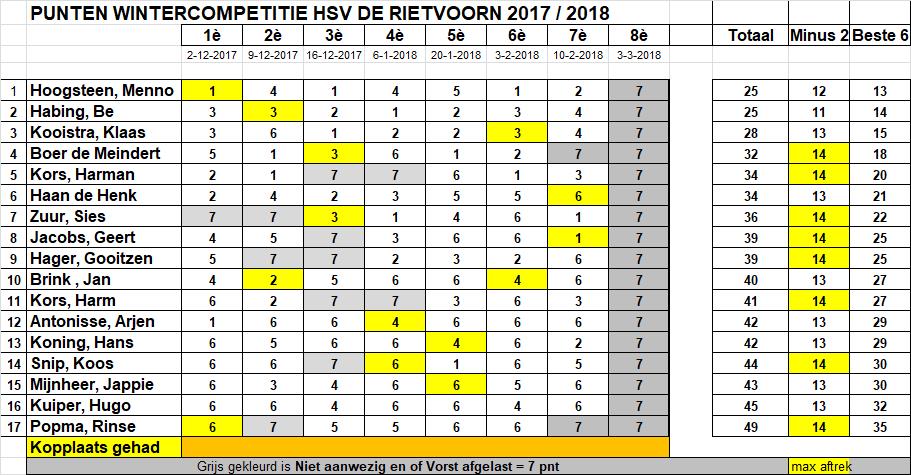 PUNTEN WINTERCOMPETITIE HSV DE RIETVOORN 2017 / 2018

| | | 1è | 2è | 3è | 4è | 5è | 6è | 7è | 8è | Totaal | Minus 2 | Beste 6 |
|---|---|---|---|---|---|---|---|---|---|---|---|---|
| | | 2-12-2017 | 9-12-2017 | 16-12-2017 | 6-1-2018 | 20-1-2018 | 3-2-2018 | 10-2-2018 | 3-3-2018 | | | |
| 1 | Hoogsteen, Menno | 1 | 4 | 1 | 4 | 5 | 1 | 2 | 7 | 25 | 12 | 13 |
| 2 | Habing, Be | 3 | 3 | 2 | 1 | 2 | 3 | 4 | 7 | 25 | 11 | 14 |
| 3 | Kooistra, Klaas | 3 | 6 | 1 | 2 | 2 | 3 | 4 | 7 | 28 | 13 | 15 |
| 4 | Boer de Meindert | 5 | 1 | 3 | 6 | 1 | 2 | 7 | 7 | 32 | 14 | 18 |
| 5 | Kors, Harman | 2 | 1 | 7 | 7 | 6 | 1 | 3 | 7 | 34 | 14 | 20 |
| 6 | Haan de Henk | 2 | 4 | 2 | 3 | 5 | 5 | 6 | 7 | 34 | 13 | 21 |
| 7 | Zuur, Sies | 7 | 7 | 3 | 1 | 4 | 6 | 1 | 7 | 36 | 14 | 22 |
| 8 | Jacobs, Geert | 4 | 5 | 7 | 3 | 6 | 6 | 1 | 7 | 39 | 14 | 25 |
| 9 | Hager, Gooitzen | 5 | 7 | 7 | 2 | 3 | 2 | 6 | 7 | 39 | 14 | 25 |
| 10 | Brink , Jan | 4 | 2 | 5 | 6 | 6 | 4 | 6 | 7 | 40 | 13 | 27 |
| 11 | Kors, Harm | 6 | 2 | 7 | 7 | 3 | 6 | 3 | 7 | 41 | 14 | 27 |
| 12 | Antonisse, Arjen | 1 | 6 | 6 | 4 | 6 | 6 | 6 | 7 | 42 | 13 | 29 |
| 13 | Koning, Hans | 6 | 5 | 6 | 6 | 4 | 6 | 2 | 7 | 42 | 13 | 29 |
| 14 | Snip, Koos | 6 | 6 | 7 | 6 | 1 | 6 | 5 | 7 | 44 | 14 | 30 |
| 15 | Mijnheer, Jappie | 6 | 3 | 4 | 6 | 6 | 5 | 6 | 7 | 43 | 13 | 30 |
| 16 | Kuiper, Hugo | 6 | 6 | 4 | 6 | 6 | 4 | 6 | 7 | 45 | 13 | 32 |
| 17 | Popma, Rinse | 6 | 7 | 5 | 5 | 6 | 6 | 7 | 7 | 49 | 14 | 35 |

Kopplaats gehad

Grijs gekleurd is Niet aanwezig en of Vorst afgelast = 7 pnt

max aftrek